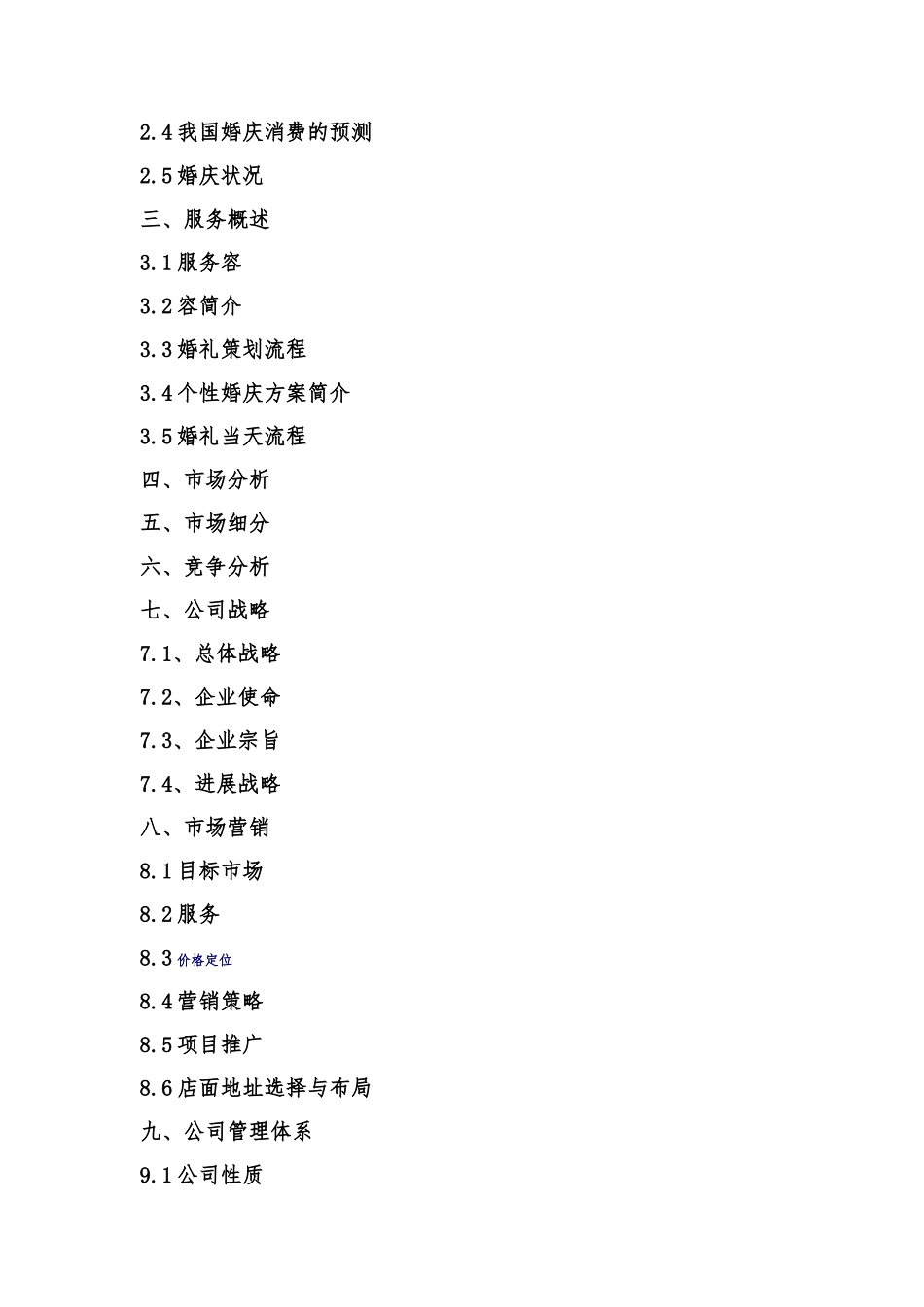 2.4 我国婚庆消费的预测

2.5 婚庆状况

三、服务概述

3.1 服务容

3.2 容简介

3.3 婚礼策划流程

3.4 个性婚庆方案简介

3.5 婚礼当天流程

四、市场分析

五、市场细分

六、竞争分析

七、公司战略

7.1、总体战略

7.2、企业使命

7.3、企业宗旨

7.4、进展战略

八、市场营销

8.1 目标市场

8.2 服务

8.3 价格定位

8.4 营销策略

8.5 项目推广

8.6 店面地址选择与布局

九、公司管理体系

9.1 公司性质